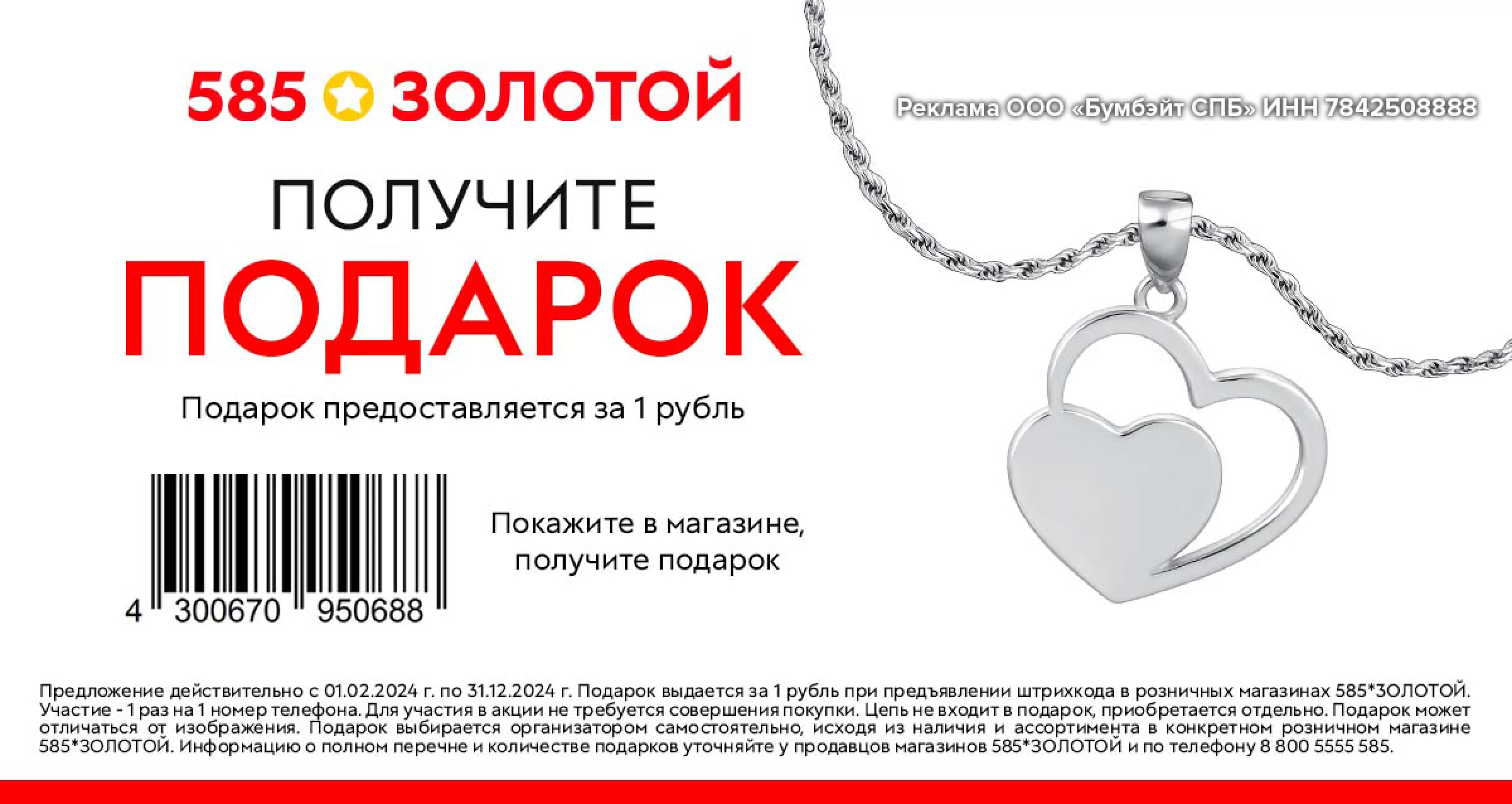 585 ЗОЛОТОЙ

Реклама ООО «Бумбэйт СПБ» ИНН 7842508888

ПОЛУЧИТЕ
ПОДАРОК

Подарок предоставляется за 1 рубль

4 300670 950688

Покажите в магазине, получите подарок

Предложение действительно с 01.02.2024 г. по 31.12.2024 г. Подарок выдается за 1 рубль при предъявлении штрихкода в розничных магазинах 585*ЗОЛОТОЙ. Участие - 1 раз на 1 номер телефона. Для участия в акции не требуется совершения покупки. Цепь не входит в подарок, приобретается отдельно. Подарок может отличаться от изображения. Подарок выбирается организатором самостоятельно, исходя из наличия и ассортимента в конкретном розничном магазине 585*ЗОЛОТОЙ. Информацию о полном перечне и количестве подарков уточняйте у продавцов магазинов 585*ЗОЛОТОЙ и по телефону 8 800 5555 585.